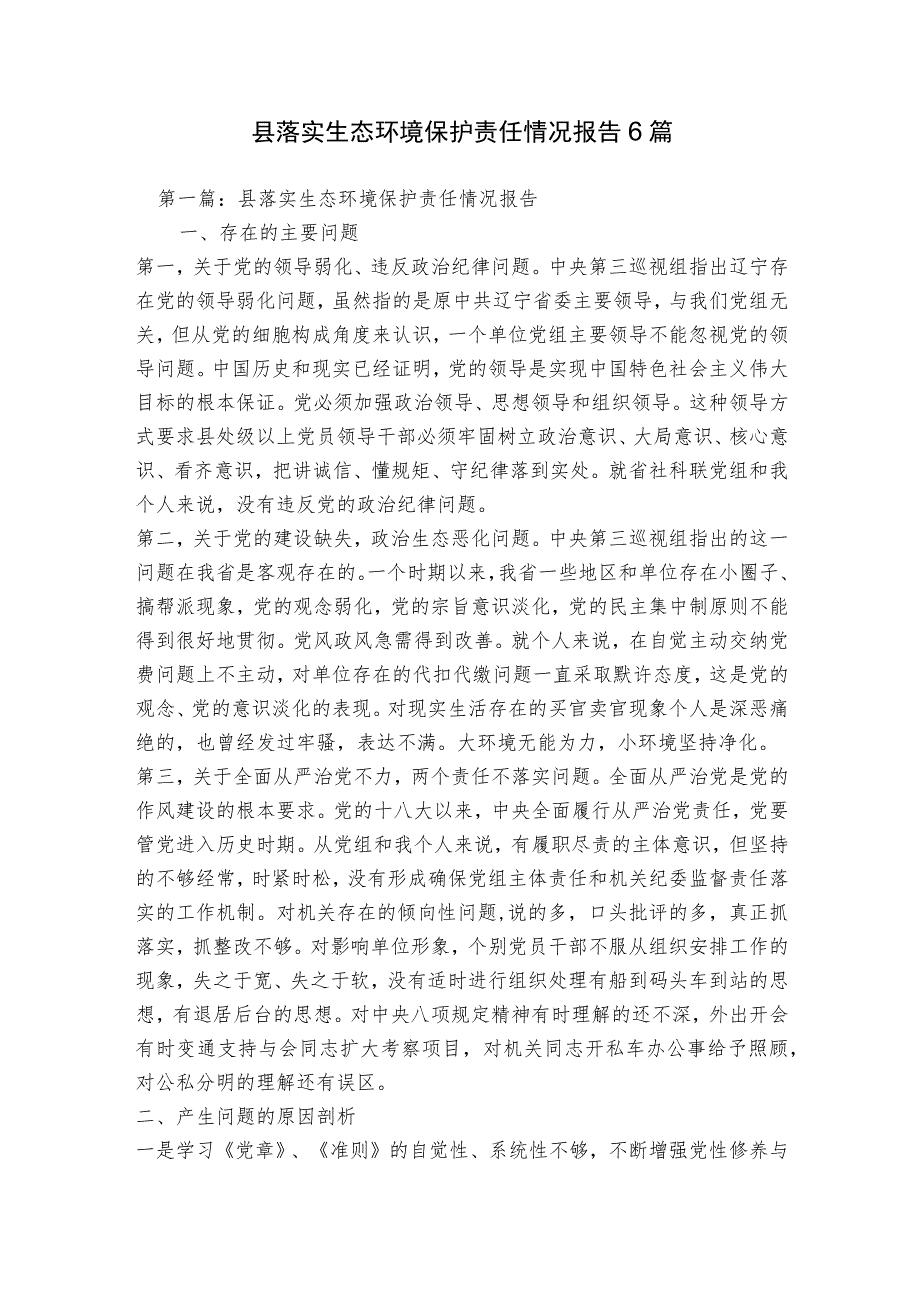 县落实生态环境保护责任情况报告6篇

第一篇：县落实生态环境保护责任情况报告

一、存在的主要问题

第一，关于党的领导弱化、违反政治纪律问题。中央第三巡视组指出辽宁存在党的领导弱化问题，虽然指的是原中共辽宁省委主要领导，与我们党组无关，但从党的细胞构成角度来认识，一个单位党组主要领导不能忽视党的领导问题。中国历史和现实已经证明，党的领导是实现中国特色社会主义伟大目标的根本保证。党必须加强政治领导、思想领导和组织领导。这种领导方式要求县处级以上党员领导干部必须牢固树立政治意识、大局意识、核心意识、看齐意识，把讲诚信、懂规矩、守纪律落到实处。就省社科联党组和我个人来说，没有违反党的政治纪律问题。

第二，关于党的建设缺失，政治生态恶化问题。中央第三巡视组指出的这一问题在我省是客观存在的。一个时期以来，我省一些地区和单位存在小圈子、搞帮派现象，党的观念弱化，党的宗旨意识淡化，党的民主集中制原则不能得到很好地贯彻。党风政风急需得到改善。就个人来说，在自觉主动交纳党费问题上不主动，对单位存在的代扣代缴问题一直采取默许态度，这是党的观念、党的意识淡化的表现。对现实生活存在的买官卖官现象个人是深恶痛绝的，也曾经发过牢骚，表达不满。大环境无能为力，小环境坚持净化。

第三，关于全面从严治党不力，两个责任不落实问题。全面从严治党是党的作风建设的根本要求。党的十八大以来，中央全面履行从严治党责任，党要管党进入历史时期。从党组和我个人来说，有履职尽责的主体意识，但坚持的不够经常，时紧时松，没有形成确保党组主体责任和机关纪委监督责任落实的工作机制。对机关存在的倾向性问题，说的多，口头批评的多，真正抓落实，抓整改不够。对影响单位形象，个别党员干部不服从组织安排工作的现象，失之于宽、失之于软，没有适时进行组织处理有船到码头车到站的思想，有退居后台的思想。对中央八项规定精神有时理解的还不深，外出开会有时变通支持与会同志扩大考察项目，对机关同志开私车办公事给予照顾，对公私分明的理解还有误区。

二、产生问题的原因剖析

一是学习《党章》、《准则》的自觉性、系统性不够，不断增强党性修养与